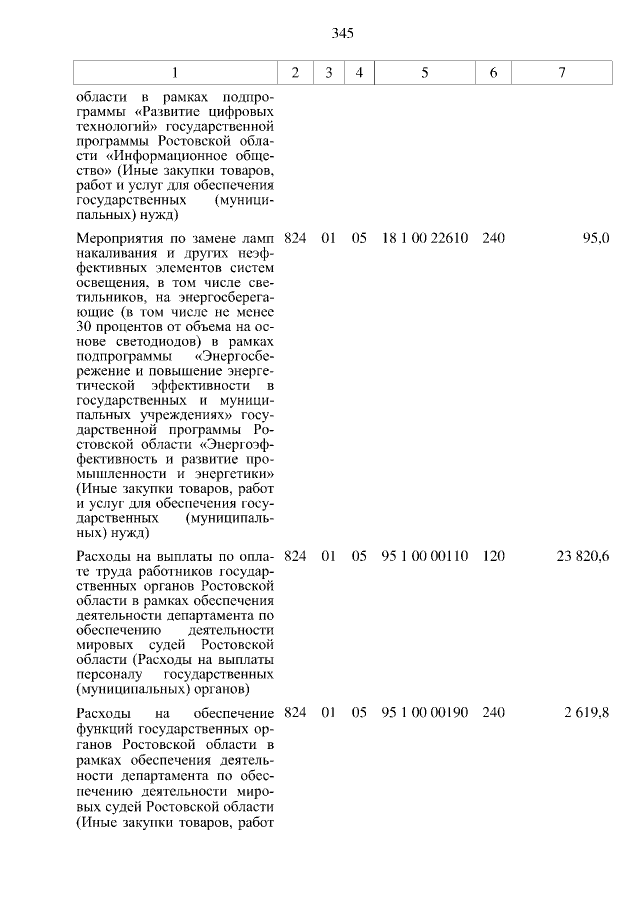 345

| 1 | 2 | 3 | 4 | 5 | 6 | 7 |
|---|---|---|---|---|---|---|
| области в рамках подпрограммы «Развитие цифровых технологий» государственной программы Ростовской области «Информационное общество» (Иные закупки товаров, работ и услуг для обеспечения государственных (муниципальных) нужд) | | | | | | |
| Мероприятия по замене ламп накаливания и других неэффективных элементов систем освещения, в том числе светильников, на энергосберегающие (в том числе не менее 30 процентов от объема на основе светодиодов) в рамках подпрограммы «Энергосбережение и повышение энергетической эффективности в государственных и муниципальных учреждениях» государственной программы Ростовской области «Энергоэффективность и развитие промышленности и энергетики» (Иные закупки товаров, работ и услуг для обеспечения государственных (муниципальных) нужд) | 824 | 01 | 05 | 18 1 00 22610 | 240 | 95,0 |
| Расходы на выплаты по оплате труда работников государственных органов Ростовской области в рамках обеспечения деятельности департамента по обеспечению деятельности мировых судей Ростовской области (Расходы на выплаты персоналу государственных (муниципальных) органов) | 824 | 01 | 05 | 95 1 00 00110 | 120 | 23 820,6 |
| Расходы на обеспечение функций государственных органов Ростовской области в рамках обеспечения деятельности департамента по обеспечению деятельности мировых судей Ростовской области (Иные закупки товаров, работ | 824 | 01 | 05 | 95 1 00 00190 | 240 | 2 619,8 |